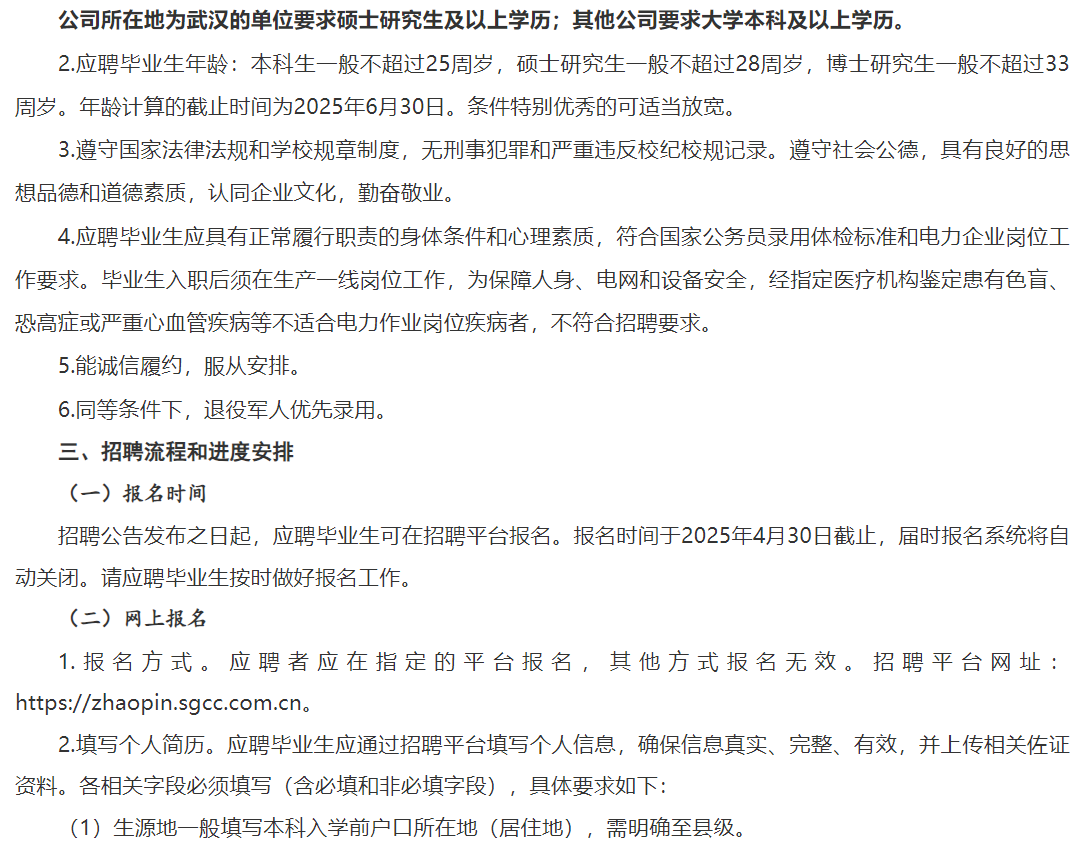 公司所在地为武汉的单位要求硕士研究生及以上学历；其他公司要求大学本科及以上学历。

2.应聘毕业生年龄：本科生一般不超过25周岁，硕士研究生一般不超过28周岁，博士研究生一般不超过33周岁。年龄计算的截止时间为2025年6月30日。条件特别优秀的可适当放宽。

3.遵守国家法律法规和学校规章制度，无刑事犯罪和严重违反校纪校规记录。遵守社会公德，具有良好的思想品德和道德素质，认同企业文化，勤奋敬业。

4.应聘毕业生应具有正常履行职责的身体条件和心理素质，符合国家公务员录用体检标准和电力企业岗位工作要求。毕业生入职后须在生产一线岗位工作，为保障人身、电网和设备安全，经指定医疗机构鉴定患有色盲、恐高症或严重心血管疾病等不适合电力作业岗位疾病者，不符合招聘要求。

5.能诚信履约，服从安排。

6.同等条件下，退役军人优先录用。

三、招聘流程和进度安排

（一）报名时间

招聘公告发布之日起，应聘毕业生可在招聘平台报名。报名时间于2025年4月30日截止，届时报名系统将自动关闭。请应聘毕业生按时做好报名工作。

（二）网上报名

1.报名方式。应聘者应在指定的平台报名，其他方式报名无效。招聘平台网址：https://zhaopin.sgcc.com.cn。

2.填写个人简历。应聘毕业生应通过招聘平台填写个人信息，确保信息真实、完整、有效，并上传相关佐证资料。各相关字段必须填写（含必填和非必填字段），具体要求如下：

（1）生源地一般填写本科入学前户口所在地（居住地），需明确至县级。